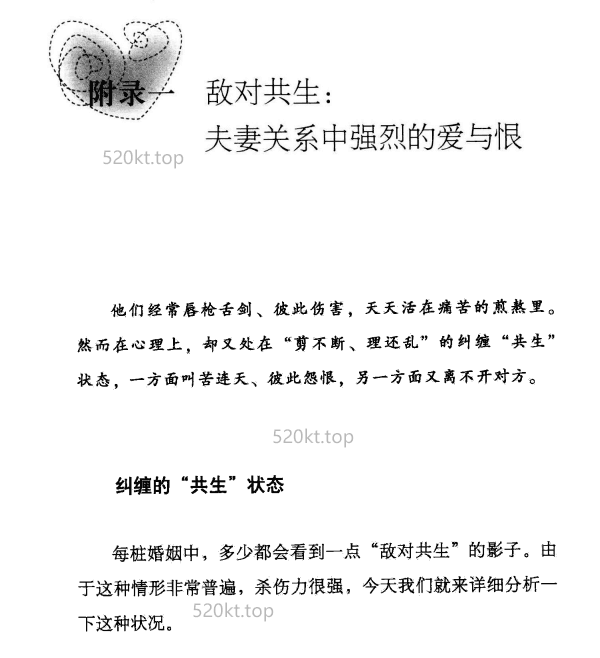 附录一 敌对共生：
夫妻关系中强烈的爱与恨

520kt.top

他们经常唇枪舌剑、彼此伤害，天天活在痛苦的煎熬里。然而在心理上，却又处在“剪不断、理还乱”的纠缠“共生”状态，一方面叫苦连天、彼此怨恨，另一方面又离不开对方。

520kt.top

纠缠的“共生”状态

每桩婚姻中，多少都会看到一点“敌对共生”的影子。由于这种情形非常普遍，杀伤力很强，今天我们就来详细分析一下这种状况。

520kt.top